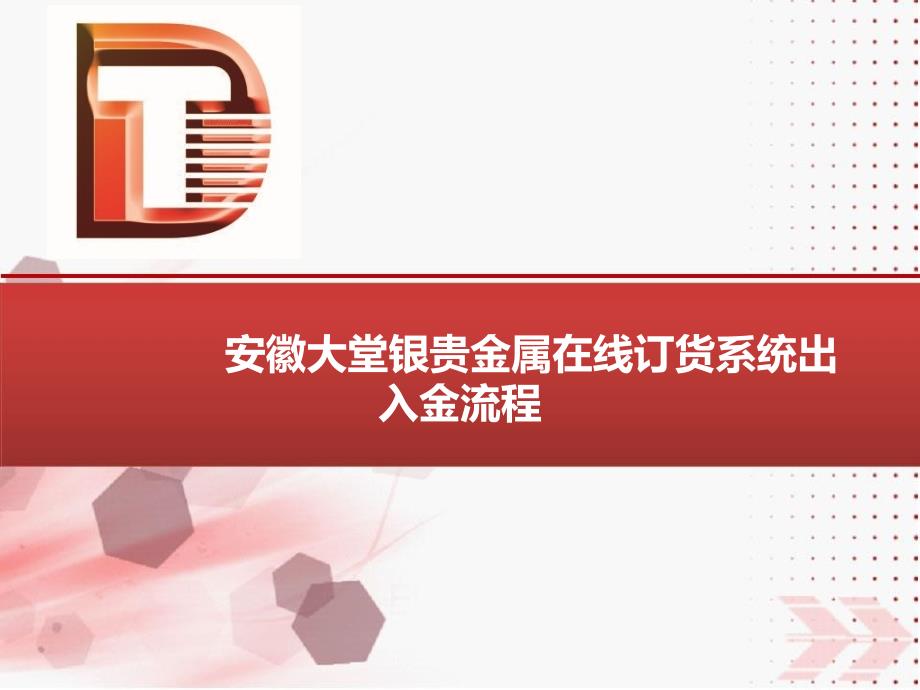 安徽大堂银贵金属在线订货系统出入金流程